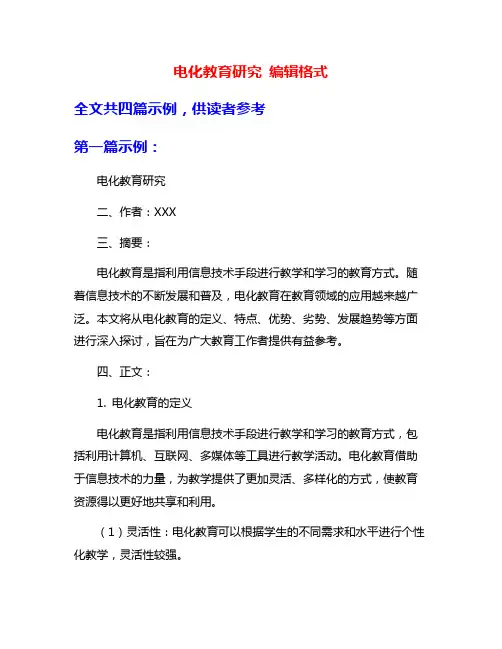 电化教育研究 编辑格式

全文共四篇示例，供读者参考

第一篇示例：

电化教育研究

二、作者：XXX

三、摘要：

电化教育是指利用信息技术手段进行教学和学习的教育方式。随着信息技术的不断发展和普及，电化教育在教育领域的应用越来越广泛。本文将从电化教育的定义、特点、优势、劣势、发展趋势等方面进行深入探讨，旨在为广大教育工作者提供有益参考。

四、正文：

1. 电化教育的定义

电化教育是指利用信息技术手段进行教学和学习的教育方式，包括利用计算机、互联网、多媒体等工具进行教学活动。电化教育借助于信息技术的力量，为教学提供了更加灵活、多样化的方式，使教育资源得以更好地共享和利用。

（1）灵活性：电化教育可以根据学生的不同需求和水平进行个性化教学，灵活性较强。